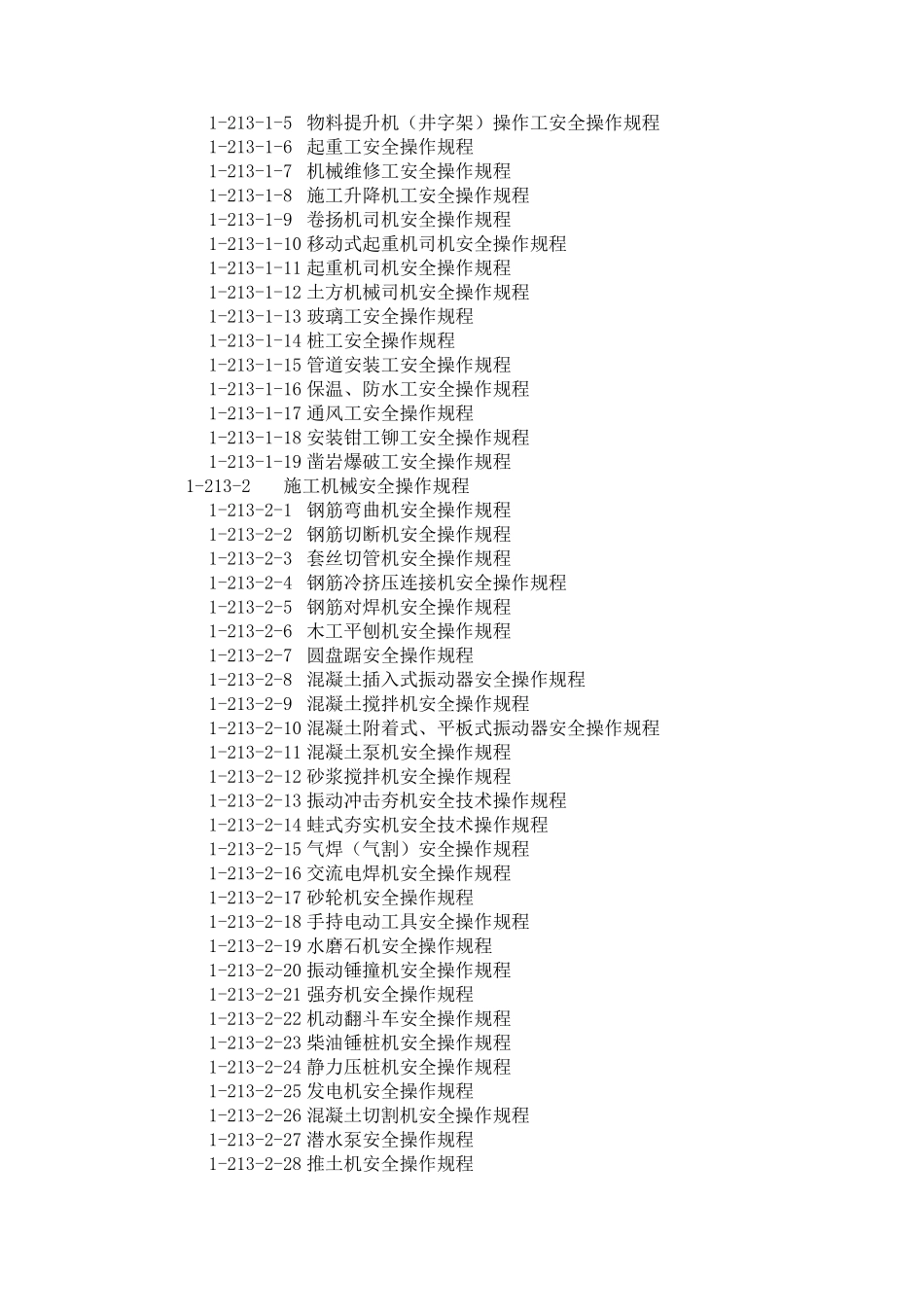 1-213-1-5 物料提升机（井字架）操作工安全操作规程
1-213-1-6 起重工安全操作规程
1-213-1-7 机械维修工安全操作规程
1-213-1-8 施工升降机工安全操作规程
1-213-1-9 卷扬机司机安全操作规程
1-213-1-10 移动式起重机司机安全操作规程
1-213-1-11 起重机司机安全操作规程
1-213-1-12 土方机械司机安全操作规程
1-213-1-13 玻璃工安全操作规程
1-213-1-14 桩工安全操作规程
1-213-1-15 管道安装工安全操作规程
1-213-1-16 保温、防水工安全操作规程
1-213-1-17 通风工安全操作规程
1-213-1-18 安装钳工铆工安全操作规程
1-213-1-19 凿岩爆破工安全操作规程
1-213-2 施工机械安全操作规程
1-213-2-1 钢筋弯曲机安全操作规程
1-213-2-2 钢筋切断机安全操作规程
1-213-2-3 套丝切管机安全操作规程
1-213-2-4 钢筋冷挤压连接机安全操作规程
1-213-2-5 钢筋对焊机安全操作规程
1-213-2-6 木工平刨机安全操作规程
1-213-2-7 圆盘踞安全操作规程
1-213-2-8 混凝土插入式振动器安全操作规程
1-213-2-9 混凝土搅拌机安全操作规程
1-213-2-10 混凝土附着式、平板式振动器安全操作规程
1-213-2-11 混凝土泵机安全操作规程
1-213-2-12 砂浆搅拌机安全操作规程
1-213-2-13 振动冲击夯机安全技术操作规程
1-213-2-14 蛙式夯实机安全技术操作规程
1-213-2-15 气焊（气割）安全操作规程
1-213-2-16 交流电焊机安全操作规程
1-213-2-17 砂轮机安全操作规程
1-213-2-18 手持电动工具安全操作规程
1-213-2-19 水磨石机安全操作规程
1-213-2-20 振动锤撞机安全操作规程
1-213-2-21 强夯机安全操作规程
1-213-2-22 机动翻斗车安全操作规程
1-213-2-23 柴油锤桩机安全操作规程
1-213-2-24 静力压桩机安全操作规程
1-213-2-25 发电机安全操作规程
1-213-2-26 混凝土切割机安全操作规程
1-213-2-27 潜水泵安全操作规程
1-213-2-28 推土机安全操作规程